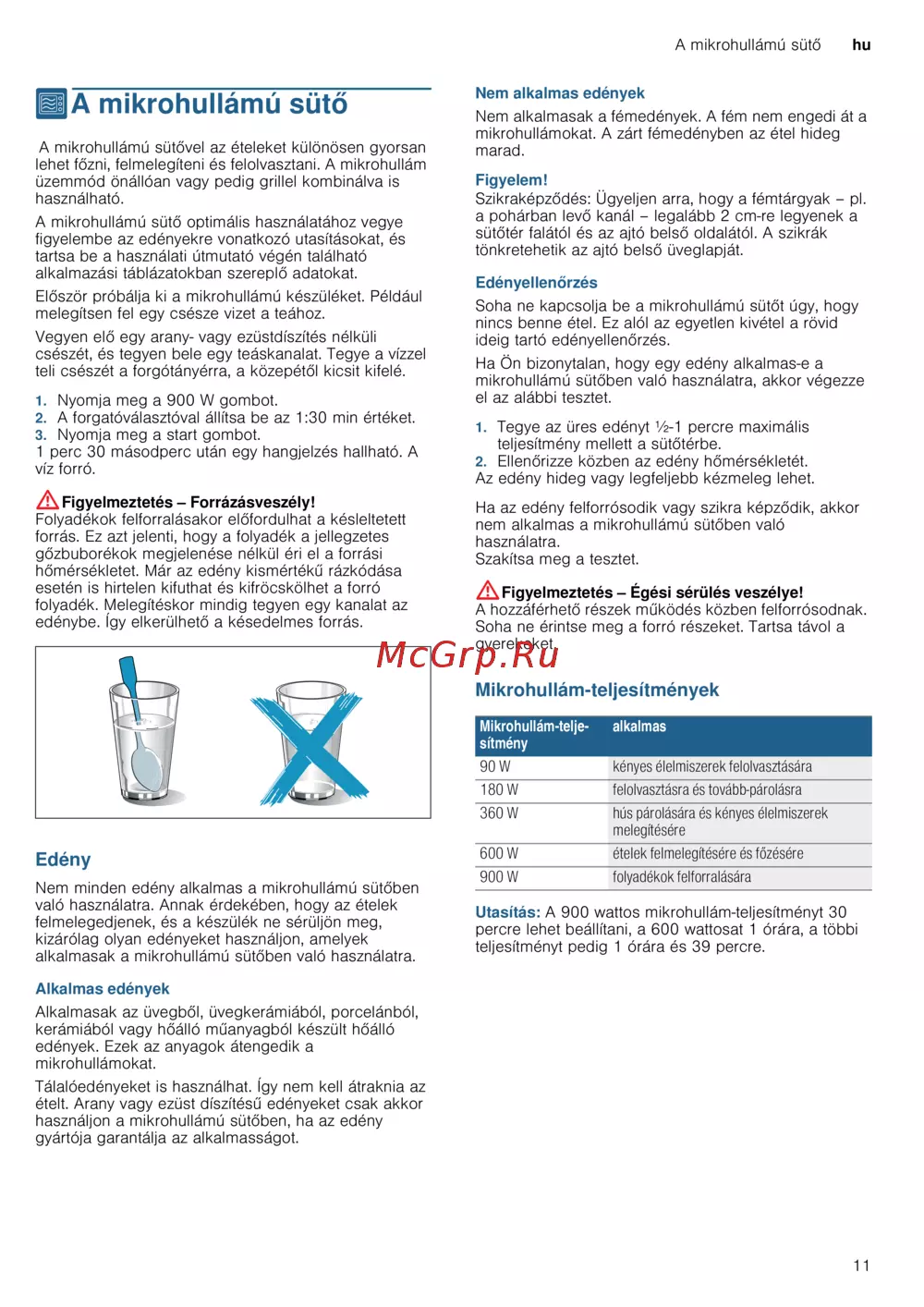 A mikrohullámú sütő hu

A mikrohullámú sütő

A mikrohullámú sütővel az ételeket különösen gyorsan lehet főzni, felmelegíteni és felolvasztani. A mikrohullám üzemmód önállóan vagy pedig grillel kombinálva is használható.

A mikrohullámú sütő optimális használatához vegye figyelembe az edényekre vonatkozó utasításokat, és tartsa be a használati útmutató végén található alkalmazási táblázatokban szereplő adatokat.

Először próbálja ki a mikrohullámú készüléket. Például melegítsen fel egy csésze vizet a teához.

Vegyen elő egy arany- vagy ezüstdíszítés nélküli csészét, és tegyen bele egy teáskanalat. Tegye a vízzel teli csészét a forgótányérra, a közepétől kicsit kifelé.

1. Nyomja meg a 900 W gombot.
2. A forgatóválasztóval állítsa be az 1:30 min értéket.
3. Nyomja meg a start gombot.
1 perc 30 másodperc után egy hangjelzés hallható. A víz forró.

Figyelmeztetés – Forrázásveszély!
Folyadékok felforralásakor előfordulhat a késleltetett forrás. Ez azt jelenti, hogy a folyadék a jellegzetes gőzbuborékok megjelenése nélkül éri el a forrási hőmérsékletet. Már az edény kismértékű rázkódása esetén is hirtelen kifuthat és kifröcskölhet a forró folyadék. Melegítéskor mindig tegyen egy kanalat az edénybe. Így elkerülhető a késedelmes forrás.

Edény

Nem minden edény alkalmas a mikrohullámú sütőben való használatra. Annak érdekében, hogy az ételek felmelegedjenek, és a készülék ne sérüljön meg, kizárólag olyan edényeket használjon, amelyek alkalmasak a mikrohullámú sütőben való használatra.

Alkalmas edények

Alkalmasak az üvegből, üvegkerámiából, porcelánból, kerámiából vagy hőálló műanyagból készült hőálló edények. Ezek az anyagok átengedik a mikrohullámokat.

Tálalóedényeket is használhat. Így nem kell átraknia az ételt. Arany vagy ezüst díszítésű edényeket csak akkor használjon a mikrohullámú sütőben, ha az edény gyártója garantálja az alkalmasságot.

Nem alkalmas edények

Nem alkalmasak a fémedények. A fém nem engedi át a mikrohullámokat. A zárt fémedényben az étel hideg marad.

Figyelem!
Szikraképződés: Ügyeljen arra, hogy a fémtárgyak – pl. a pohárban levő kanál – legalább 2 cm-re legyenek a sütőtér falától és az ajtó belső oldalától. A szikrák tönkretehetik az ajtó belső üveglapját.

Edényellenőrzés

Soha ne kapcsolja be a mikrohullámú sütőt úgy, hogy nincs benne étel. Ez alól az egyetlen kivétel a rövid ideig tartó edényellenőrzés.

Ha Ön bizonytalan, hogy egy edény alkalmas-e a mikrohullámú sütőben való használatra, akkor végezze el az alábbi tesztet.

1. Tegye az üres edényt ½-1 percre maximális teljesítmény mellett a sütőtérbe.
2. Ellenőrizze közben az edény hőmérsékletét.
Az edény hideg vagy legfeljebb kézmeleg lehet.

Ha az edény felforrósodik vagy szikra képződik, akkor nem alkalmas a mikrohullámú sütőben való használatra.
Szakítsa meg a tesztet.

Figyelmeztetés – Égési sérülés veszélye!
A hozzáférhető részek működés közben felforrósodnak. Soha ne érintse meg a forró részeket. Tartsa távol a gyerekeket.

McGrp.Ru

Mikrohullám-teljesítmények

| Mikrohullám-teljesítmény | alkalmas |
|---|---|
| 90 W | kényes élelmiszerek felolvasztására |
| 180 W | felolvasztásra és tovább-párolásra |
| 360 W | hús párolására és kényes élelmiszerek melegítésére |
| 600 W | ételek felmelegítésére és főzésére |
| 900 W | folyadékok felforralására |

Utasítás: A 900 wattos mikrohullám-teljesítményt 30 percre lehet beállítani, a 600 wattosat 1 órára, a többi teljesítményt pedig 1 órára és 39 percre.

11